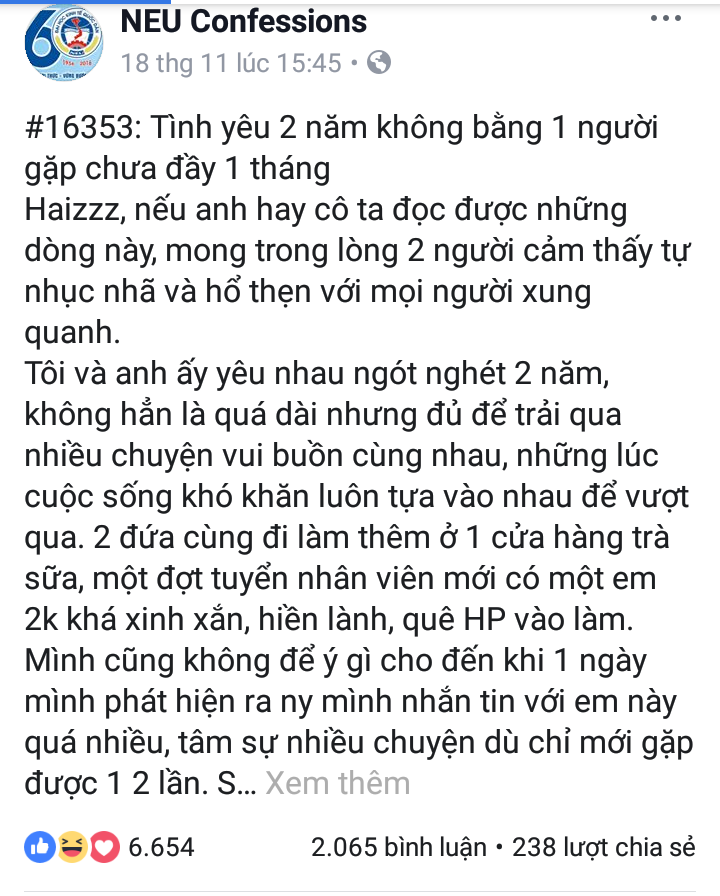 NEU Confessions
18 thg 11 lúc 15:45 •

#16353: Tình yêu 2 năm không bằng 1 người gặp chưa đầy 1 tháng
Haizzz, nếu anh hay cô ta đọc được những dòng này, mong trong lòng 2 người cảm thấy tự nhục nhã và hổ thẹn với mọi người xung quanh.
Tôi và anh ấy yêu nhau ngót nghét 2 năm, không hẳn là quá dài nhưng đủ để trải qua nhiều chuyện vui buồn cùng nhau, những lúc cuộc sống khó khăn luôn tựa vào nhau để vượt qua. 2 đứa cùng đi làm thêm ở 1 cửa hàng trà sữa, một đợt tuyển nhân viên mới có một em 2k khá xinh xắn, hiền lành, quê HP vào làm. Mình cũng không để ý gì cho đến khi 1 ngày mình phát hiện ra ny mình nhắn tin với em này quá nhiều, tâm sự nhiều chuyện dù chỉ mới gặp được 1 2 lần. S... Xem thêm

6.654
2.065 bình luận • 238 lượt chia sẻ